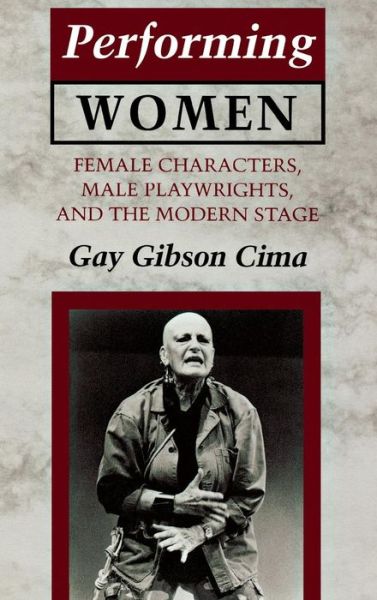 Performing
WOMEN
FEMALE CHARACTERS, MALE PLAYWRIGHTS, AND THE MODERN STAGE
Gay Gibson Cima